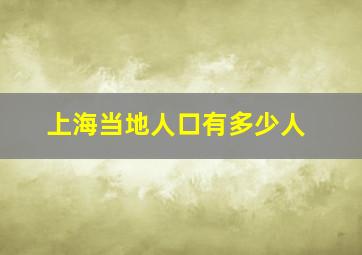 上海当地人口有多少人